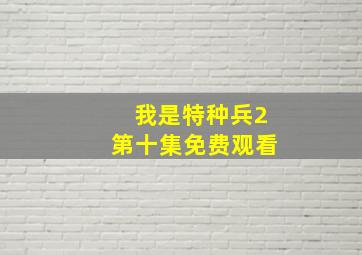 我是特种兵2
第十集免费观看